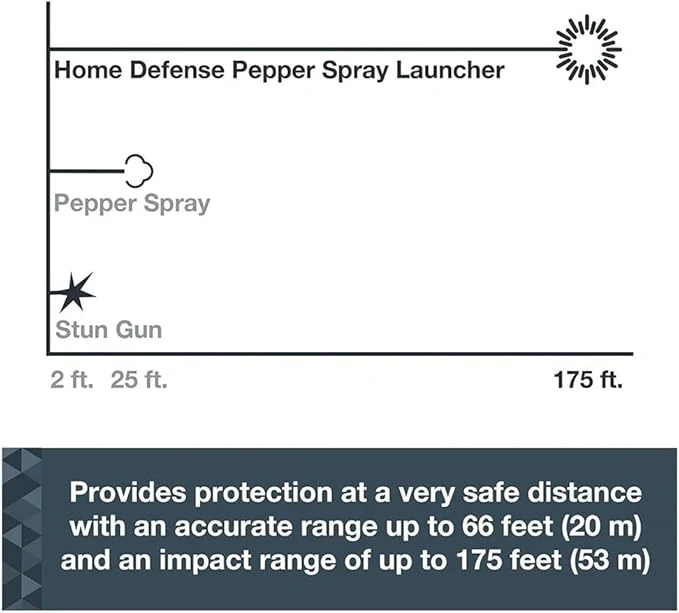 Home Defense Pepper Spray Launcher

Pepper Spray

Stun Gun

2 ft. 25 ft. 175 ft.

Provides protection at a very safe distance with an accurate range up to 66 feet (20 m) and an impact range of up to 175 feet (53 m)